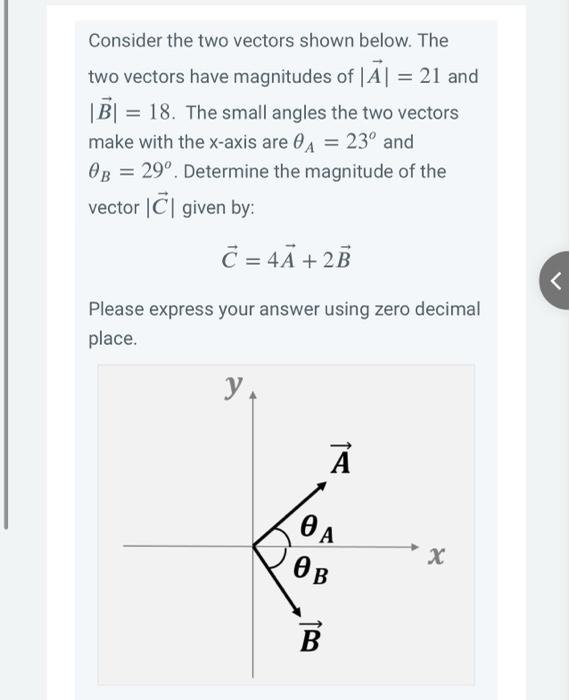 Consider the two vectors shown below. The two vectors have magnitudes of $|\vec{A}| = 21$ and $|\vec{B}| = 18$. The small angles the two vectors make with the x-axis are $\theta_A = 23^o$ and $\theta_B = 29^o$. Determine the magnitude of the vector $|\vec{C}|$ given by:

$\vec{C} = 4\vec{A} + 2\vec{B}$

Please express your answer using zero decimal place.

$y$

$\vec{A}$

$\theta_A$

$x$

$\theta_B$

$\vec{B}$